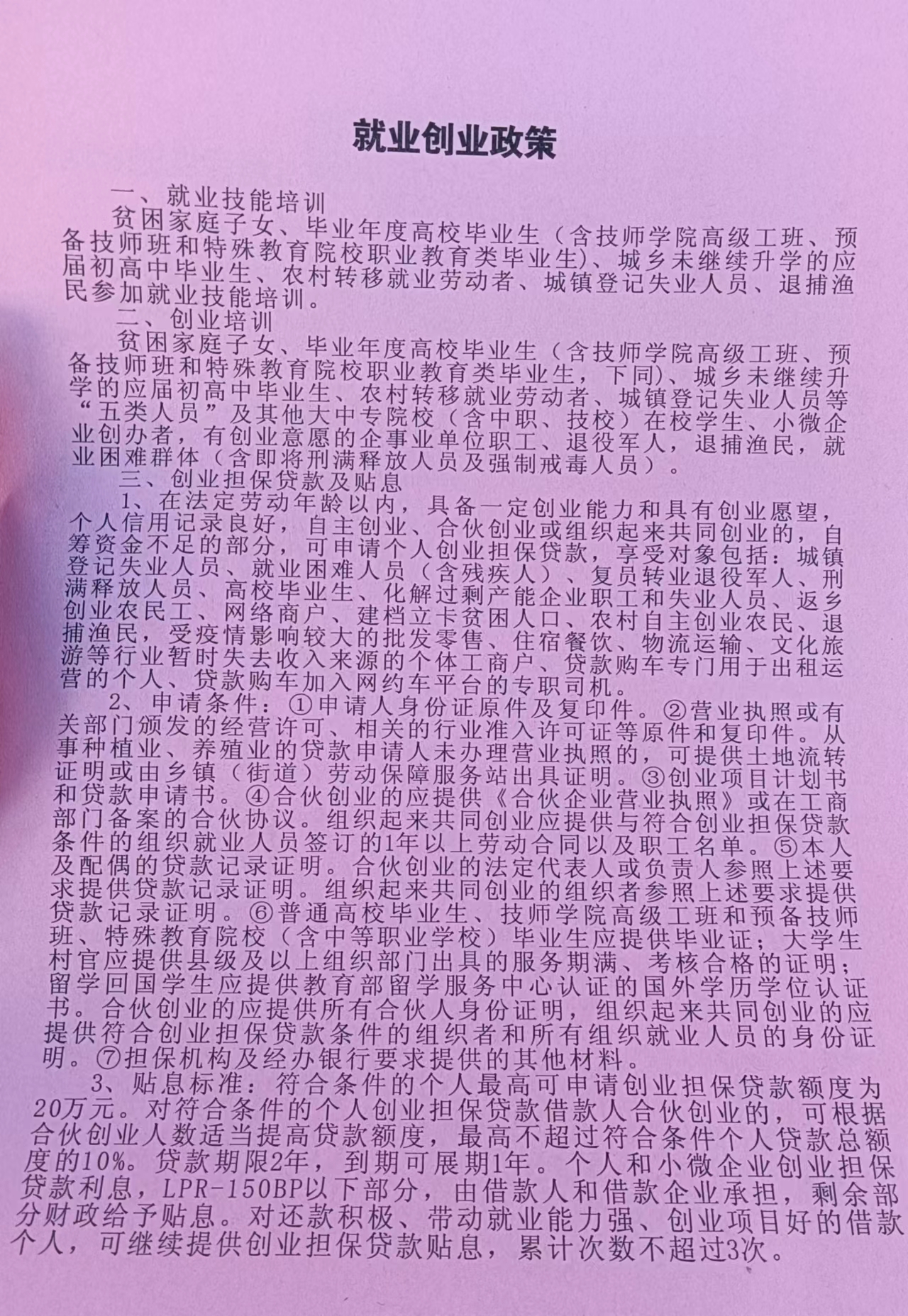 就业创业政策

一、就业技能培训

贫困家庭子女、毕业年度高校毕业生（含技师学院高级工班、预备技师班和特殊教育院校职业教育类毕业生）、城乡未继续升学的应届初高中毕业生、农村转移就业劳动者、城镇登记失业人员、退捕渔民参加就业技能培训。

二、创业培训

贫困家庭子女、毕业年度高校毕业生（含技师学院高级工班、预备技师班和特殊教育院校职业教育类毕业生，下同）、城乡未继续升学的应届初高中毕业生、农村转移就业劳动者、城镇登记失业人员等“五类人员”及其他大中专院校（含中职、技校）在校学生、小微企业创办者，有创业意愿的企事业单位职工、退役军人，退捕渔民，就业困难群体（含即将刑满释放人员及强制戒毒人员）。

三、创业担保贷款及贴息

1、在法定劳动年龄以内，具备一定创业能力和具有创业愿望，个人信用记录良好，自主创业、合伙创业或组织起来共同创业的，自筹资金不足的部分，可申请个人创业担保贷款，享受对象包括：城镇登记失业人员、就业困难人员（含残疾人）、复员转业退役军人、刑满释放人员、高校毕业生、化解过剩产能企业职工和失业人员、返乡创业农民工、网络商户、建档立卡贫困人口、农村自主创业农民、退捕渔民，受疫情影响较大的批发零售、住宿餐饮、物流运输、文化旅游等行业暂时失去收入来源的个体工商户、贷款购车专门用于出租运营的个人、贷款购车加入网约车平台的专职司机。

2、申请条件：①申请人身份证原件及复印件。②营业执照或有关部门颁发的经营许可、相关的行业准入许可证等原件和复印件。从事种植业、养殖业的贷款申请人未办理营业执照的，可提供土地流转证明或由乡镇（街道）劳动保障服务站出具证明。③创业项目计划书和贷款申请书。④合伙创业的应提供《合伙企业营业执照》或在工商部门备案的合伙协议。组织起来共同创业应提供与符合创业担保贷款条件的组织就业人员签订的1年以上劳动合同以及职工名单。⑤本人及配偶的贷款记录证明。合伙创业的法定代表人或负责人参照上述要求提供贷款记录证明。组织起来共同创业的组织者参照上述要求提供贷款记录证明。⑥普通高校毕业生、技师学院高级工班和预备技师班、特殊教育院校（含中等职业学校）毕业生应提供毕业证；大学生村官应提供县级及以上组织部门出具的服务期满、考核合格的证明；留学回国学生应提供教育部留学服务中心认证的国外学历学位认证书。合伙创业的应提供所有合伙人身份证明，组织起来共同创业的应提供符合创业担保贷款条件的组织者和所有组织就业人员的身份证明。⑦担保机构及经办银行要求提供的其他材料。

3、贴息标准：符合条件的个人最高可申请创业担保贷款额度为20万元。对符合条件的个人创业担保贷款借款人合伙创业的，可根据合伙创业人数适当提高贷款额度，最高不超过符合条件个人贷款总额度的10%。贷款期限2年，到期可展期1年。个人和小微企业创业担保贷款利息，LPR-150BP以下部分，由借款人和借款企业承担，剩余部分财政给予贴息。对还款积极、带动就业能力强、创业项目好的借款个人，可继续提供创业担保贷款贴息，累计次数不超过3次。